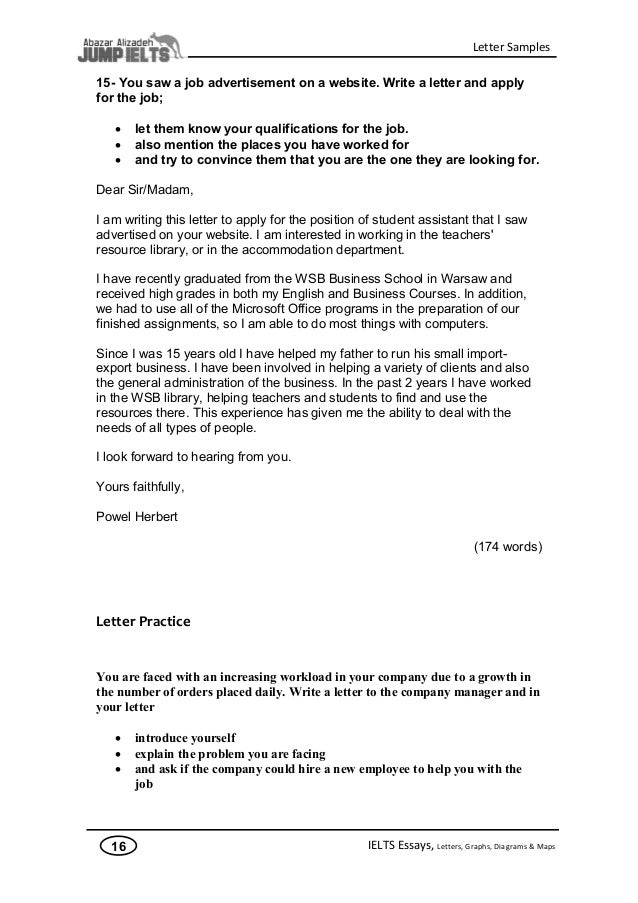 Abazar Alizadeh
JUMP IELTS

Letter Samples

15- You saw a job advertisement on a website. Write a letter and apply for the job;

- let them know your qualifications for the job.
- also mention the places you have worked for
- and try to convince them that you are the one they are looking for.

Dear Sir/Madam,

I am writing this letter to apply for the position of student assistant that I saw advertised on your website. I am interested in working in the teachers' resource library, or in the accommodation department.

I have recently graduated from the WSB Business School in Warsaw and received high grades in both my English and Business Courses. In addition, we had to use all of the Microsoft Office programs in the preparation of our finished assignments, so I am able to do most things with computers.

Since I was 15 years old I have helped my father to run his small import-export business. I have been involved in helping a variety of clients and also the general administration of the business. In the past 2 years I have worked in the WSB library, helping teachers and students to find and use the resources there. This experience has given me the ability to deal with the needs of all types of people.

I look forward to hearing from you.

Yours faithfully,

Powel Herbert

(174 words)

Letter Practice

You are faced with an increasing workload in your company due to a growth in the number of orders placed daily. Write a letter to the company manager and in your letter

- introduce yourself
- explain the problem you are facing
- and ask if the company could hire a new employee to help you with the job

16

IELTS Essays, Letters, Graphs, Diagrams & Maps